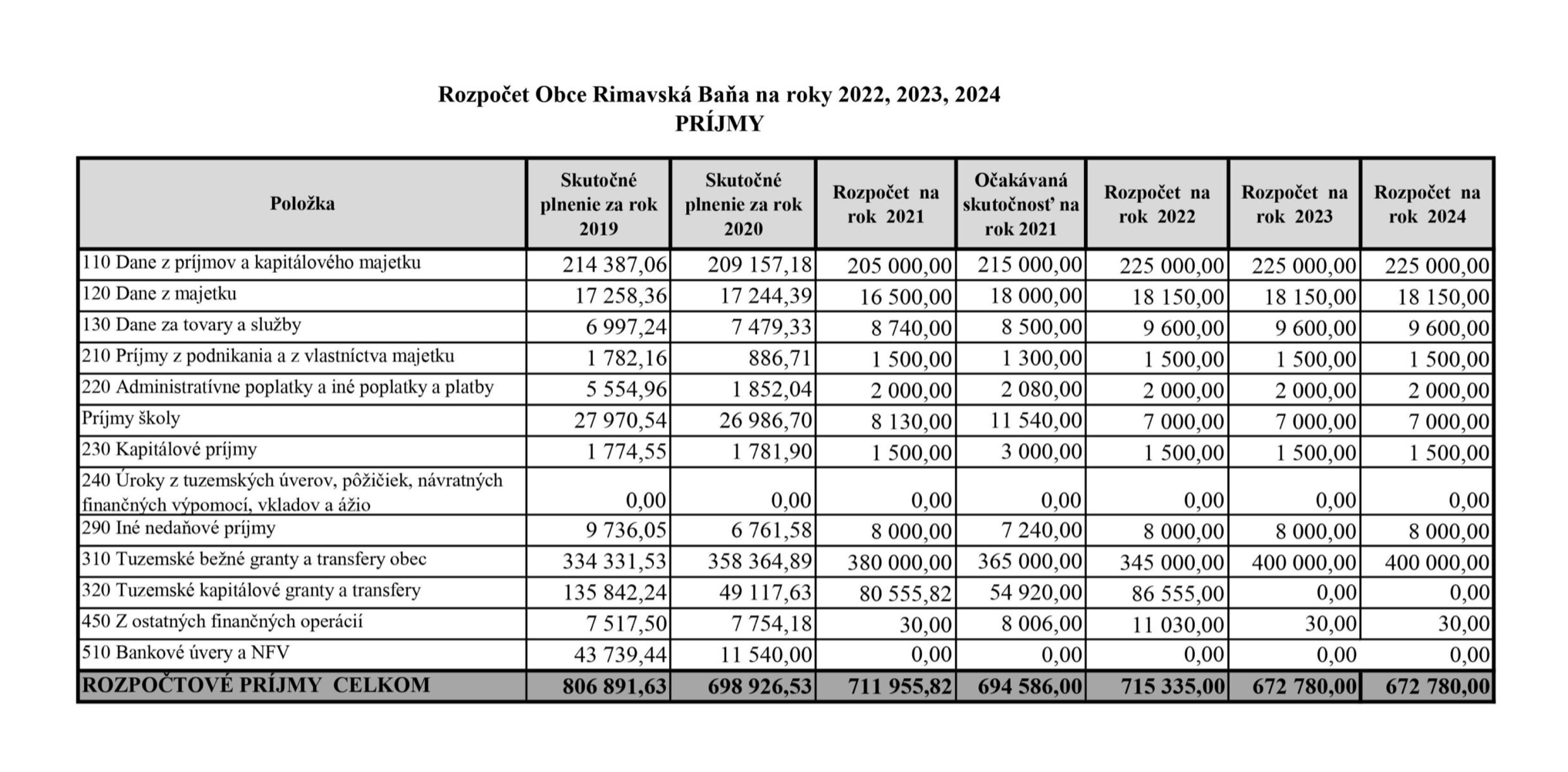 Rozpočet Obce Rimavská Baňa na roky 2022, 2023, 2024
PRÍJMY

| Položka | Skutočné plnenie za rok 2019 | Skutočné plnenie za rok 2020 | Rozpočet na rok 2021 | Očakávaná skutočnosť na rok 2021 | Rozpočet na rok 2022 | Rozpočet na rok 2023 | Rozpočet na rok 2024 |
|---|---|---|---|---|---|---|---|
| 110 Dane z príjmov a kapitálového majetku | 214 387,06 | 209 157,18 | 205 000,00 | 215 000,00 | 225 000,00 | 225 000,00 | 225 000,00 |
| 120 Dane z majetku | 17 258,36 | 17 244,39 | 16 500,00 | 18 000,00 | 18 150,00 | 18 150,00 | 18 150,00 |
| 130 Dane za tovary a služby | 6 997,24 | 7 479,33 | 8 740,00 | 8 500,00 | 9 600,00 | 9 600,00 | 9 600,00 |
| 210 Príjmy z podnikania a z vlastníctva majetku | 1 782,16 | 886,71 | 1 500,00 | 1 300,00 | 1 500,00 | 1 500,00 | 1 500,00 |
| 220 Administratívne poplatky a iné poplatky a platby | 5 554,96 | 1 852,04 | 2 000,00 | 2 080,00 | 2 000,00 | 2 000,00 | 2 000,00 |
| Príjmy školy | 27 970,54 | 26 986,70 | 8 130,00 | 11 540,00 | 7 000,00 | 7 000,00 | 7 000,00 |
| 230 Kapitálové príjmy | 1 774,55 | 1 781,90 | 1 500,00 | 3 000,00 | 1 500,00 | 1 500,00 | 1 500,00 |
| 240 Úroky z tuzemských úverov, pôžičiek, návratných finančných výpomocí, vkladov a ážio | 0,00 | 0,00 | 0,00 | 0,00 | 0,00 | 0,00 | 0,00 |
| 290 Iné nedaňové príjmy | 9 736,05 | 6 761,58 | 8 000,00 | 7 240,00 | 8 000,00 | 8 000,00 | 8 000,00 |
| 310 Tuzemské bežné granty a transfery obec | 334 331,53 | 358 364,89 | 380 000,00 | 365 000,00 | 345 000,00 | 400 000,00 | 400 000,00 |
| 320 Tuzemské kapitálové granty a transfery | 135 842,24 | 49 117,63 | 80 555,82 | 54 920,00 | 86 555,00 | 0,00 | 0,00 |
| 450 Z ostatných finančných operácií | 7 517,50 | 7 754,18 | 30,00 | 8 006,00 | 11 030,00 | 30,00 | 30,00 |
| 510 Bankové úvery a NFV | 43 739,44 | 11 540,00 | 0,00 | 0,00 | 0,00 | 0,00 | 0,00 |
| ROZPOČTOVÉ PRÍJMY CELKOM | 806 891,63 | 698 926,53 | 711 955,82 | 694 586,00 | 715 335,00 | 672 780,00 | 672 780,00 |